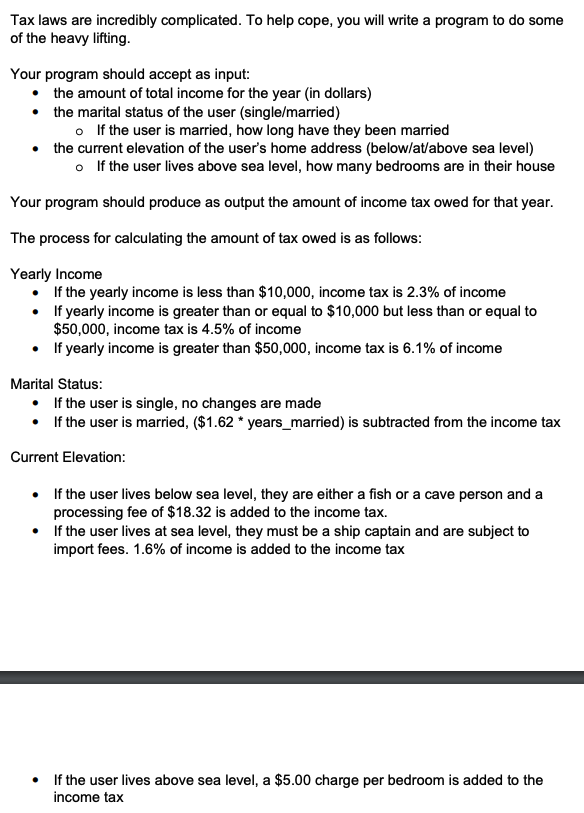 Tax laws are incredibly complicated. To help cope, you will write a program to do some of the heavy lifting.

Your program should accept as input:
• the amount of total income for the year (in dollars)
• the marital status of the user (single/married)
  o If the user is married, how long have they been married
• the current elevation of the user's home address (below/at/above sea level)
  o If the user lives above sea level, how many bedrooms are in their house

Your program should produce as output the amount of income tax owed for that year.

The process for calculating the amount of tax owed is as follows:

Yearly Income
• If the yearly income is less than \$10,000, income tax is 2.3% of income
• If yearly income is greater than or equal to \$10,000 but less than or equal to \$50,000, income tax is 4.5% of income
• If yearly income is greater than \$50,000, income tax is 6.1% of income

Marital Status:
• If the user is single, no changes are made
• If the user is married, (\$1.62 * years_married) is subtracted from the income tax

Current Elevation:

• If the user lives below sea level, they are either a fish or a cave person and a processing fee of \$18.32 is added to the income tax.
• If the user lives at sea level, they must be a ship captain and are subject to import fees. 1.6% of income is added to the income tax

• If the user lives above sea level, a \$5.00 charge per bedroom is added to the income tax